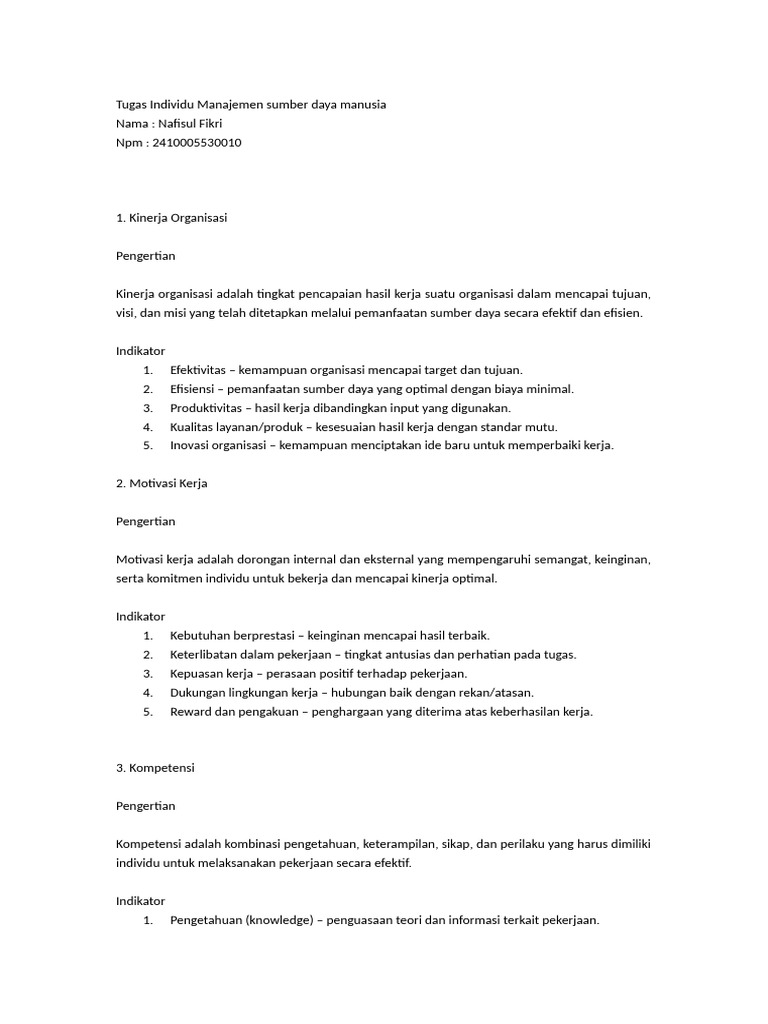 Tugas Individu Manajemen sumber daya manusia
Nama : Nafisul Fikri
Npm : 2410005530010

1. Kinerja Organisasi

Pengertian

Kinerja organisasi adalah tingkat pencapaian hasil kerja suatu organisasi dalam mencapai tujuan, visi, dan misi yang telah ditetapkan melalui pemanfaatan sumber daya secara efektif dan efisien.

Indikator
1. Efektivitas – kemampuan organisasi mencapai target dan tujuan.
2. Efisiensi – pemanfaatan sumber daya yang optimal dengan biaya minimal.
3. Produktivitas – hasil kerja dibandingkan input yang digunakan.
4. Kualitas layanan/produk – kesesuaian hasil kerja dengan standar mutu.
5. Inovasi organisasi – kemampuan menciptakan ide baru untuk memperbaiki kerja.

2. Motivasi Kerja

Pengertian

Motivasi kerja adalah dorongan internal dan eksternal yang mempengaruhi semangat, keinginan, serta komitmen individu untuk bekerja dan mencapai kinerja optimal.

Indikator
1. Kebutuhan berprestasi – keinginan mencapai hasil terbaik.
2. Keterlibatan dalam pekerjaan – tingkat antusias dan perhatian pada tugas.
3. Kepuasan kerja – perasaan positif terhadap pekerjaan.
4. Dukungan lingkungan kerja – hubungan baik dengan rekan/atasan.
5. Reward dan pengakuan – penghargaan yang diterima atas keberhasilan kerja.

3. Kompetensi

Pengertian

Kompetensi adalah kombinasi pengetahuan, keterampilan, sikap, dan perilaku yang harus dimiliki individu untuk melaksanakan pekerjaan secara efektif.

Indikator
1. Pengetahuan (knowledge) – penguasaan teori dan informasi terkait pekerjaan.